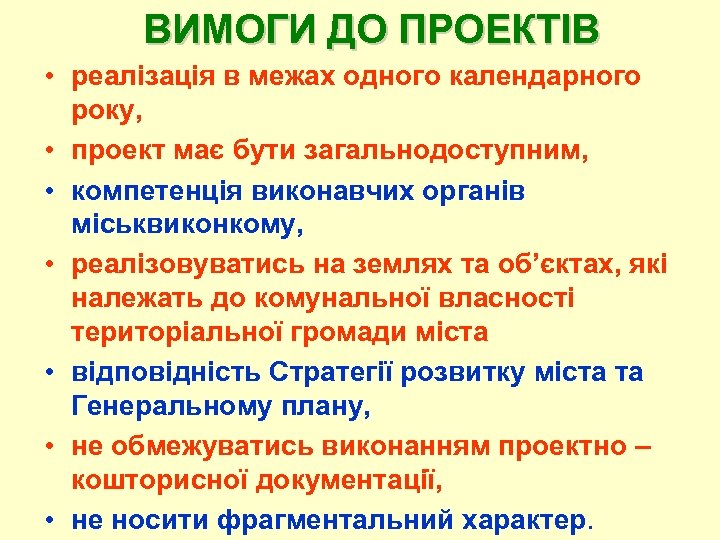 ВИМОГИ ДО ПРОЕКТІВ

• реалізація в межах одного календарного року,

• проект має бути загальнодоступним,

• компетенція виконавчих органів міськвиконкому,

• реалізовуватись на землях та об’єктах, які належать до комунальної власності територіальної громади міста

• відповідність Стратегії розвитку міста та Генеральному плану,

• не обмежуватись виконанням проектно – кошторисної документації,

• не носити фрагментальний характер.